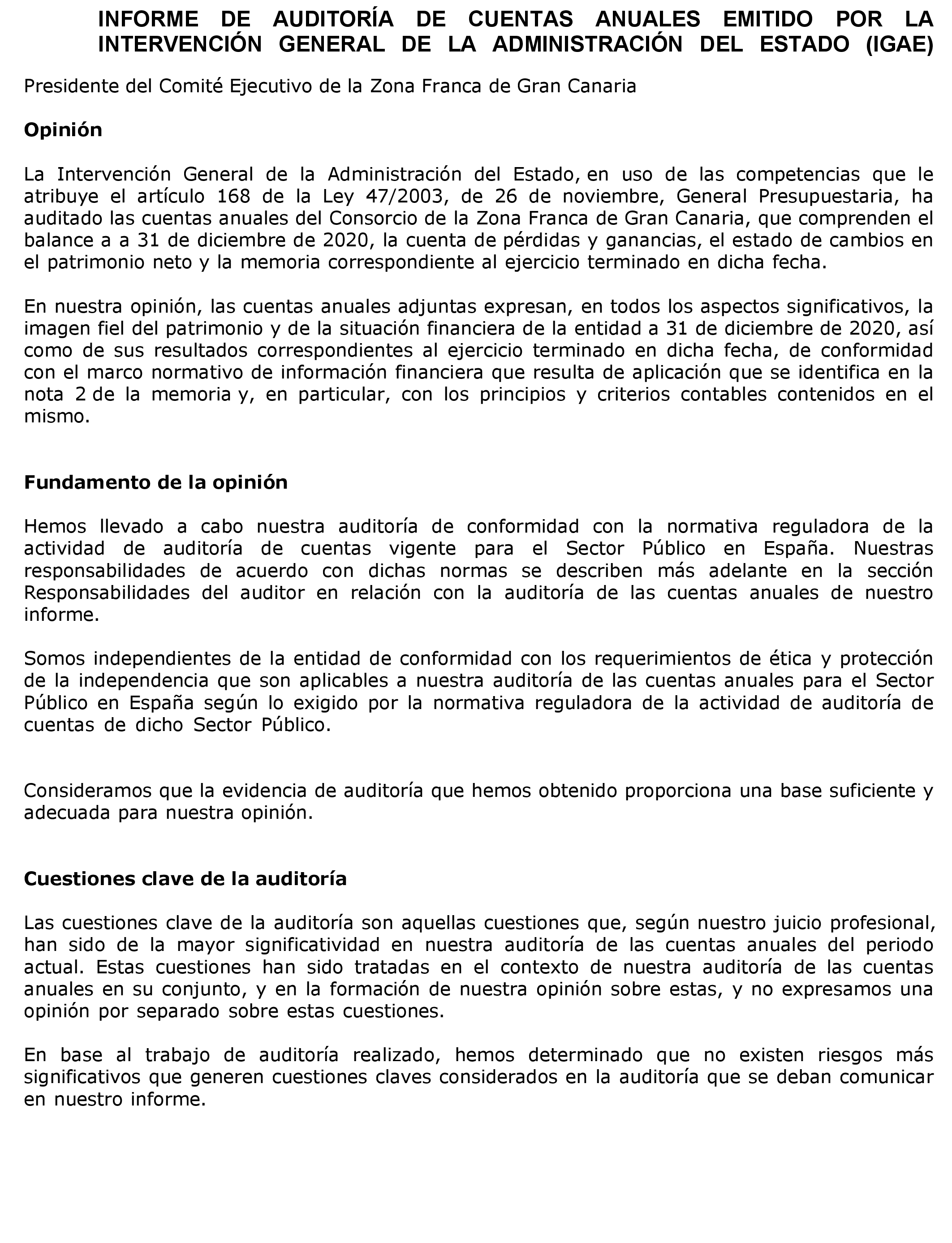 INFORME DE AUDITORÍA DE CUENTAS ANUALES EMITIDO POR LA INTERVENCIÓN GENERAL DE LA ADMINISTRACIÓN DEL ESTADO (IGAE)

Presidente del Comité Ejecutivo de la Zona Franca de Gran Canaria

Opinión

La Intervención General de la Administración del Estado, en uso de las competencias que le atribuye el artículo 168 de la Ley 47/2003, de 26 de noviembre, General Presupuestaria, ha auditado las cuentas anuales del Consorcio de la Zona Franca de Gran Canaria, que comprenden el balance a a 31 de diciembre de 2020, la cuenta de pérdidas y ganancias, el estado de cambios en el patrimonio neto y la memoria correspondiente al ejercicio terminado en dicha fecha.

En nuestra opinión, las cuentas anuales adjuntas expresan, en todos los aspectos significativos, la imagen fiel del patrimonio y de la situación financiera de la entidad a 31 de diciembre de 2020, así como de sus resultados correspondientes al ejercicio terminado en dicha fecha, de conformidad con el marco normativo de información financiera que resulta de aplicación que se identifica en la nota 2 de la memoria y, en particular, con los principios y criterios contables contenidos en el mismo.

Fundamento de la opinión

Hemos llevado a cabo nuestra auditoría de conformidad con la normativa reguladora de la actividad de auditoría de cuentas vigente para el Sector Público en España. Nuestras responsabilidades de acuerdo con dichas normas se describen más adelante en la sección Responsabilidades del auditor en relación con la auditoría de las cuentas anuales de nuestro informe.

Somos independientes de la entidad de conformidad con los requerimientos de ética y protección de la independencia que son aplicables a nuestra auditoría de las cuentas anuales para el Sector Público en España según lo exigido por la normativa reguladora de la actividad de auditoría de cuentas de dicho Sector Público.

Consideramos que la evidencia de auditoría que hemos obtenido proporciona una base suficiente y adecuada para nuestra opinión.

Cuestiones clave de la auditoría

Las cuestiones clave de la auditoría son aquellas cuestiones que, según nuestro juicio profesional, han sido de la mayor significatividad en nuestra auditoría de las cuentas anuales del periodo actual. Estas cuestiones han sido tratadas en el contexto de nuestra auditoría de las cuentas anuales en su conjunto, y en la formación de nuestra opinión sobre estas, y no expresamos una opinión por separado sobre estas cuestiones.

En base al trabajo de auditoría realizado, hemos determinado que no existen riesgos más significativos que generen cuestiones claves considerados en la auditoría que se deban comunicar en nuestro informe.